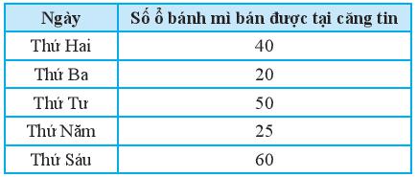 | Ngày | Số ổ bánh mì bán được tại căng tin |
|---|---|
| Thứ Hai | 40 |
| Thứ Ba | 20 |
| Thứ Tư | 50 |
| Thứ Năm | 25 |
| Thứ Sáu | 60 |